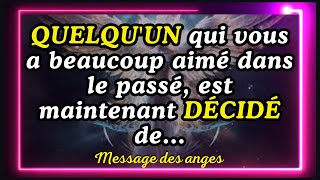 QUELQU'UN qui vous a beaucoup aimé dans le passé, est maintenant DÉCIDÉ de...

Message des anges